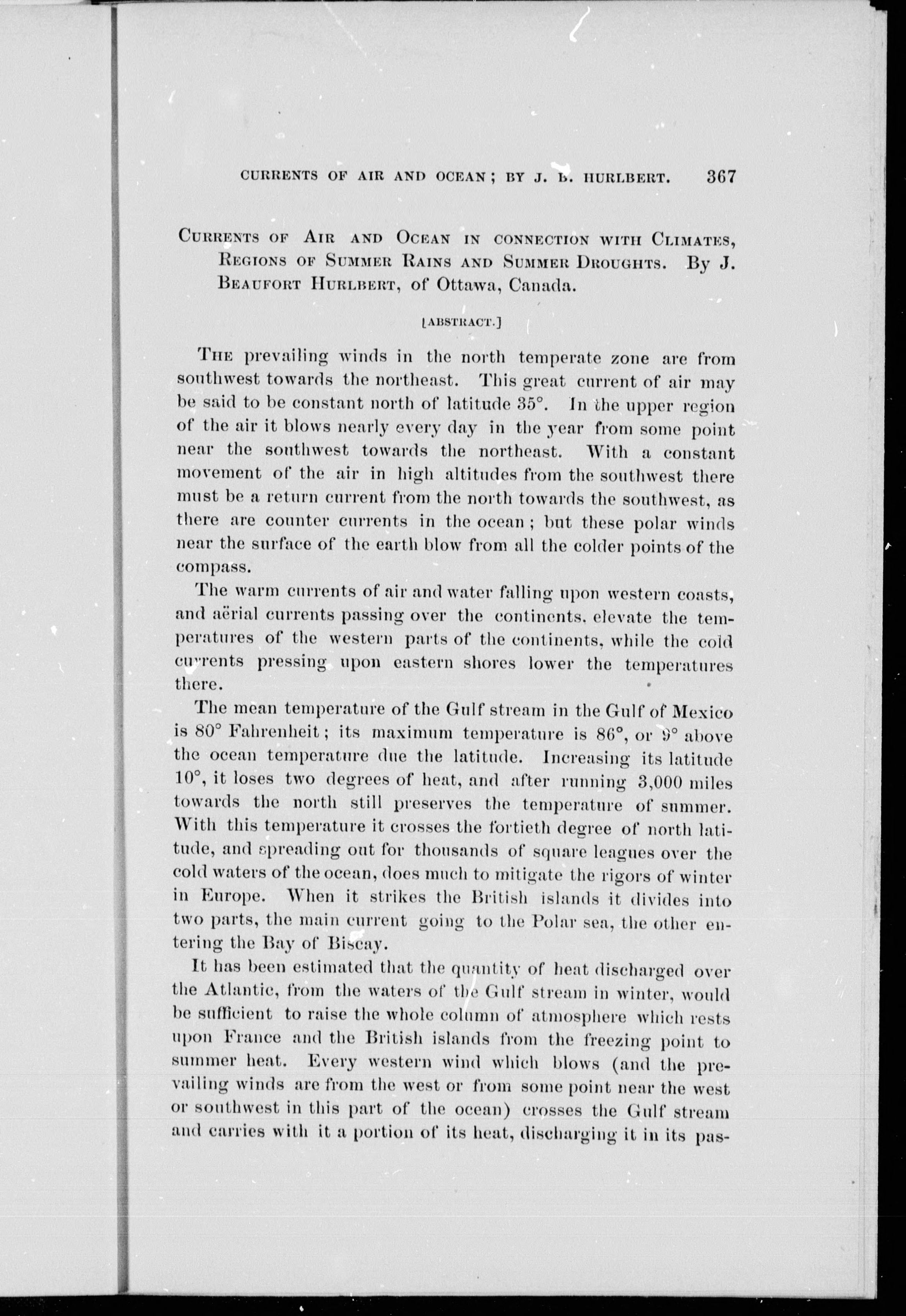 CURRENTS OF AIR AND OCEAN; BY J. B. HURLBERT. 367

CURRENTS OF AIR AND OCEAN IN CONNECTION WITH CLIMATES, REGIONS OF SUMMER RAINS AND SUMMER DROUGHTS. By J. BEAUFORT HURLBERT, of Ottawa, Canada.

[ABSTRACT.]

THE prevailing winds in the north temperate zone are from southwest towards the northeast. This great current of air may be said to be constant north of latitude 35°. In the upper region of the air it blows nearly every day in the year from some point near the southwest towards the northeast. With a constant movement of the air in high altitudes from the southwest there must be a return current from the north towards the southwest, as there are counter currents in the ocean; but these polar winds near the surface of the earth blow from all the colder points of the compass.

The warm currents of air and water falling upon western coasts, and aërial currents passing over the continents, elevate the temperatures of the western parts of the continents, while the cold currents pressing upon eastern shores lower the temperatures there.

The mean temperature of the Gulf stream in the Gulf of Mexico is 80° Fahrenheit; its maximum temperature is 86°, or 9° above the ocean temperature due the latitude. Increasing its latitude 10°, it loses two degrees of heat, and after running 3,000 miles towards the north still preserves the temperature of summer. With this temperature it crosses the fortieth degree of north latitude, and spreading out for thousands of square leagues over the cold waters of the ocean, does much to mitigate the rigors of winter in Europe. When it strikes the British islands it divides into two parts, the main current going to the Polar sea, the other entering the Bay of Biscay.

It has been estimated that the quantity of heat discharged over the Atlantic, from the waters of the Gulf stream in winter, would be sufficient to raise the whole column of atmosphere which rests upon France and the British islands from the freezing point to summer heat. Every western wind which blows (and the prevailing winds are from the west or from some point near the west or southwest in this part of the ocean) crosses the Gulf stream and carries with it a portion of its heat, discharging it in its pas-